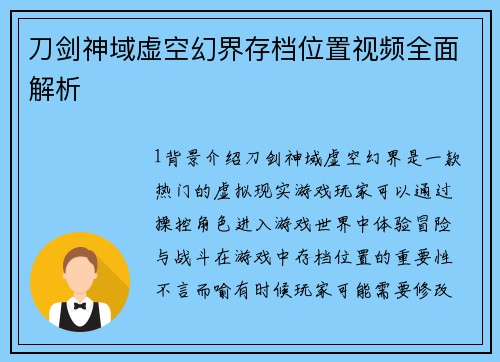 刀剑神域虚空幻界存档位置视频全面解析

1背景介绍刀剑神域虚空幻界是一款热门的虚拟现实游戏玩家可以通过操控角色进入游戏世界中体验冒险与战斗在游戏中存档位置的重要性不言而喻有时候玩家可能需要修改